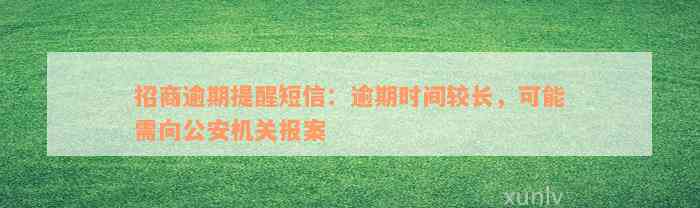 招商逾期提醒短信：逾期时间较长，可能需向公安机关报案

xunlv